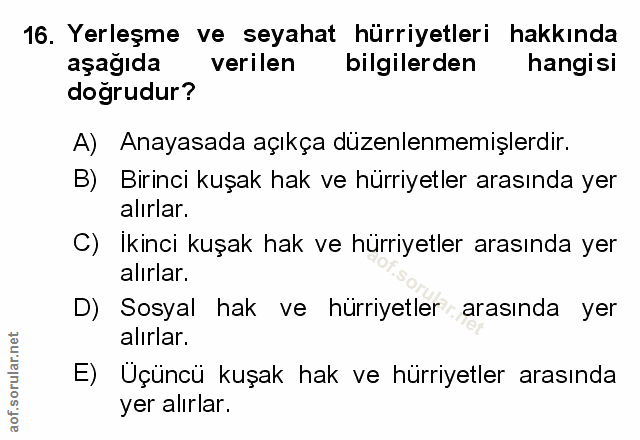 16. Yerleşme ve seyahat hürriyetleri hakkında aşağıda verilen bilgilerden hangisi doğrudur?

A) Anayasada açıkça düzenlenmemişlerdir.

B) Birinci kuşak hak ve hürriyetler arasında yer alırlar.

C) İkinci kuşak hak ve hürriyetler arasında yer alırlar.

D) Sosyal hak ve hürriyetler arasında yer alırlar.

E) Üçüncü kuşak hak ve hürriyetler arasında yer alırlar.

aof.sorular.net